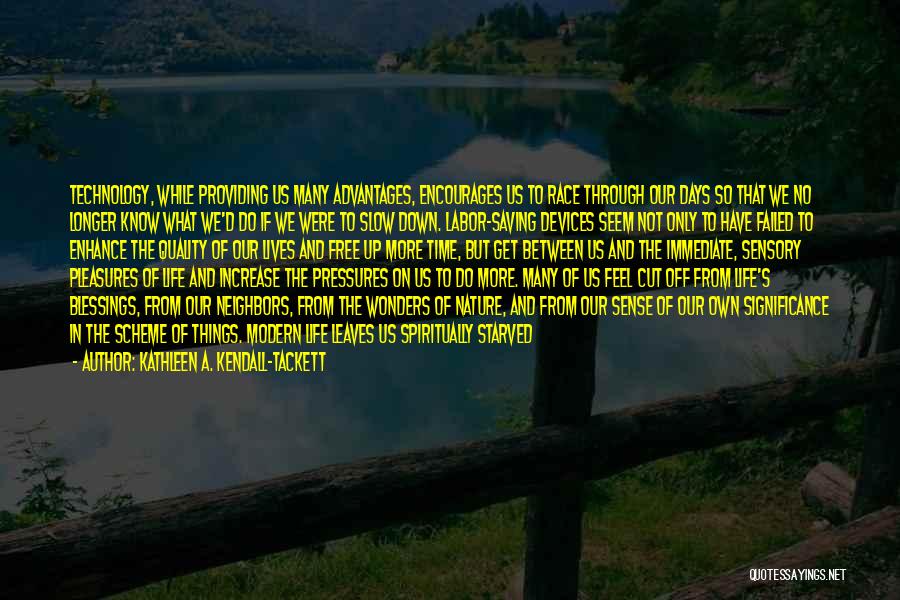 TECHNOLOGY, WHILE PROVIDING US MANY ADVANTAGES, ENCOURAGES US TO RACE THROUGH OUR DAYS SO THAT WE NO LONGER KNOW WHAT WE'D DO IF WE WERE TO SLOW DOWN. LABOR-SAVING DEVICES SEEM NOT ONLY TO HAVE FAILED TO ENHANCE THE QUALITY OF OUR LIVES AND FREE UP MORE TIME, BUT GET BETWEEN US AND THE IMMEDIATE, SENSORY PLEASURES OF LIFE AND INCREASE THE PRESSURES ON US TO DO MORE. MANY OF US FEEL CUT OFF FROM LIFE'S BLESSINGS, FROM OUR NEIGHBORS, FROM THE WONDERS OF NATURE, AND FROM OUR SENSE OF OUR OWN SIGNIFICANCE IN THE SCHEME OF THINGS. MODERN LIFE LEAVES US SPIRITUALLY STARVED

- AUTHOR: KATHLEEN A. KENDALL-TACKETT

QUOTESSAYINGS.NET